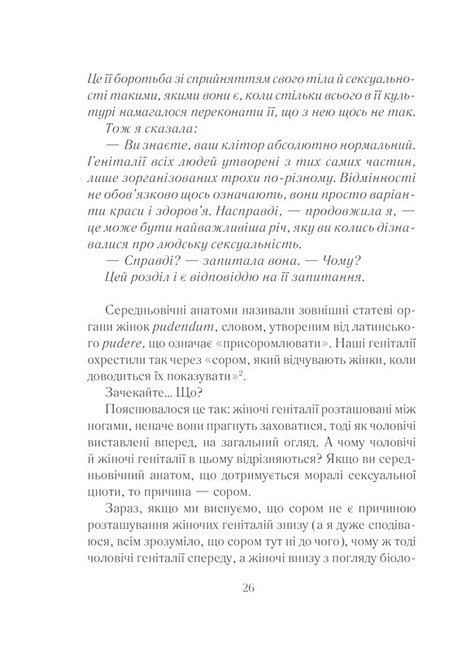 Це її боротьба зі сприйняттям свого тіла й сексуальності такими, якими вони є, коли стільки всього в її культурі намагалося переконати її, що з нею щось не так.

Тож я сказала:

— Ви знаєте, ваш клітор абсолютно нормальний. Геніталії всіх людей утворені з тих самих частин, лише зорганізованих трохи по-різному. Відмінності не обов'язково щось означають, вони просто варіанти краси і здоров'я. Насправді, — продовжила я, — це може бути найважливіша річ, яку ви колись дізнавалися про людську сексуальність.

— Справді? — запитала вона. — Чому?

Цей розділ і є відповіддю на її запитання.

Середньовічні анатоми називали зовнішні статеві органи жінок pudendum, словом, утвореним від латинського pudere, що означає «присоромлювати». Наші геніталії охрестили так через «сором, який відчувають жінки, коли доводиться їх показувати»$^2$.

Зачекайте... Що?

Пояснювалося це так: жіночі геніталії розташовані між ногами, неначе вони прагнуть заховатися, тоді як чоловічі виставлені вперед, на загальний огляд. А чому чоловічі й жіночі геніталії в цьому відрізняються? Якщо ви середньовічний анатом, що дотримується моралі сексуальної цноти, то причина — сором.

Зараз, якщо ми виснуємо, що сором не є причиною розташування жіночих геніталій знизу (а я дуже сподіваюся, всім зрозуміло, що сором тут ні до чого), чому ж тоді чоловічі геніталії спереду, а жіночі внизу з погляду біоло-

26